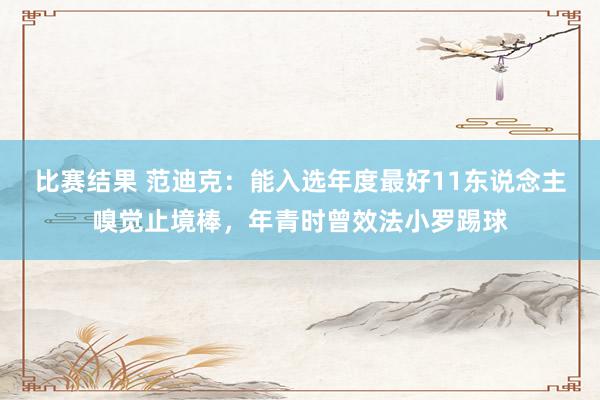 比赛结果 范迪克：能入选年度最好11东说念主嗅觉止境棒，年青时曾效法小罗踢球